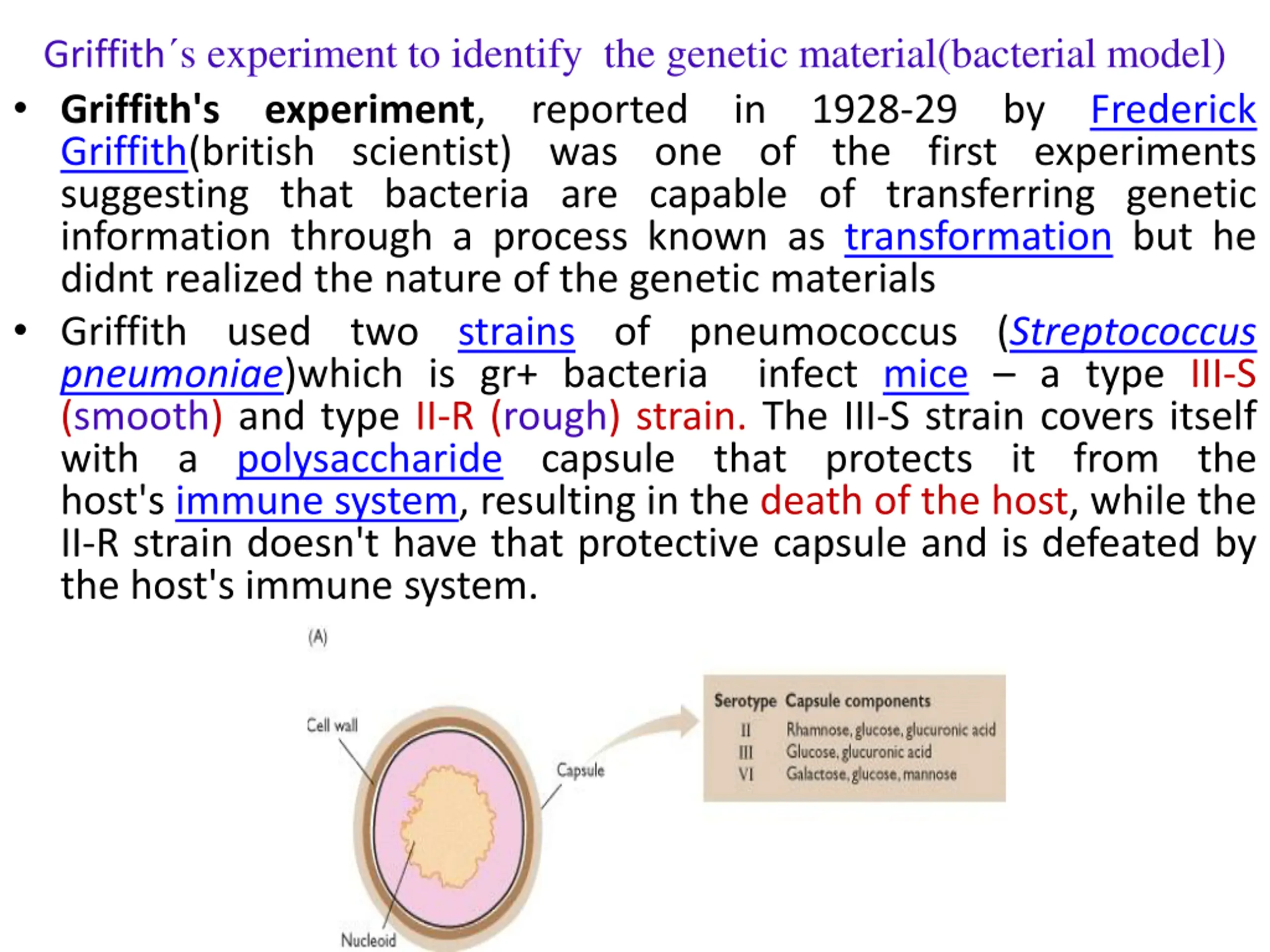 Griffith´s experiment to identify the genetic material(bacterial model)

• Griffith's experiment, reported in 1928-29 by Frederick Griffith(british scientist) was one of the first experiments suggesting that bacteria are capable of transferring genetic information through a process known as transformation but he didnt realized the nature of the genetic materials

• Griffith used two strains of pneumococcus (Streptococcus pneumoniae)which is gr+ bacteria infect mice – a type III-S (smooth) and type II-R (rough) strain. The III-S strain covers itself with a polysaccharide capsule that protects it from the host's immune system, resulting in the death of the host, while the II-R strain doesn't have that protective capsule and is defeated by the host's immune system.

(A)

Cell wall

Capsule

Nucleoid

| Serotype | Capsule components |
|---|---|
| II | Rhamnose, glucose, glucuronic acid |
| III | Glucose, glucuronic acid |
| VI | Galactose, glucose, mannose |